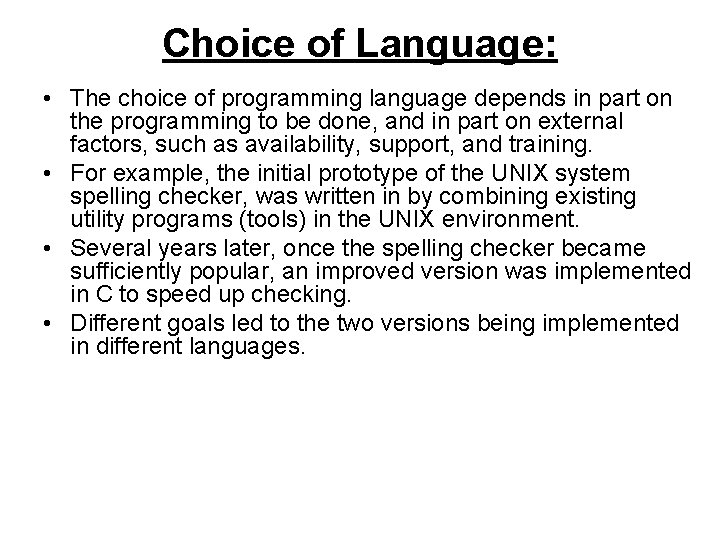 Choice of Language:

• The choice of programming language depends in part on the programming to be done, and in part on external factors, such as availability, support, and training.

• For example, the initial prototype of the UNIX system spelling checker, was written in by combining existing utility programs (tools) in the UNIX environment.

• Several years later, once the spelling checker became sufficiently popular, an improved version was implemented in C to speed up checking.

• Different goals led to the two versions being implemented in different languages.